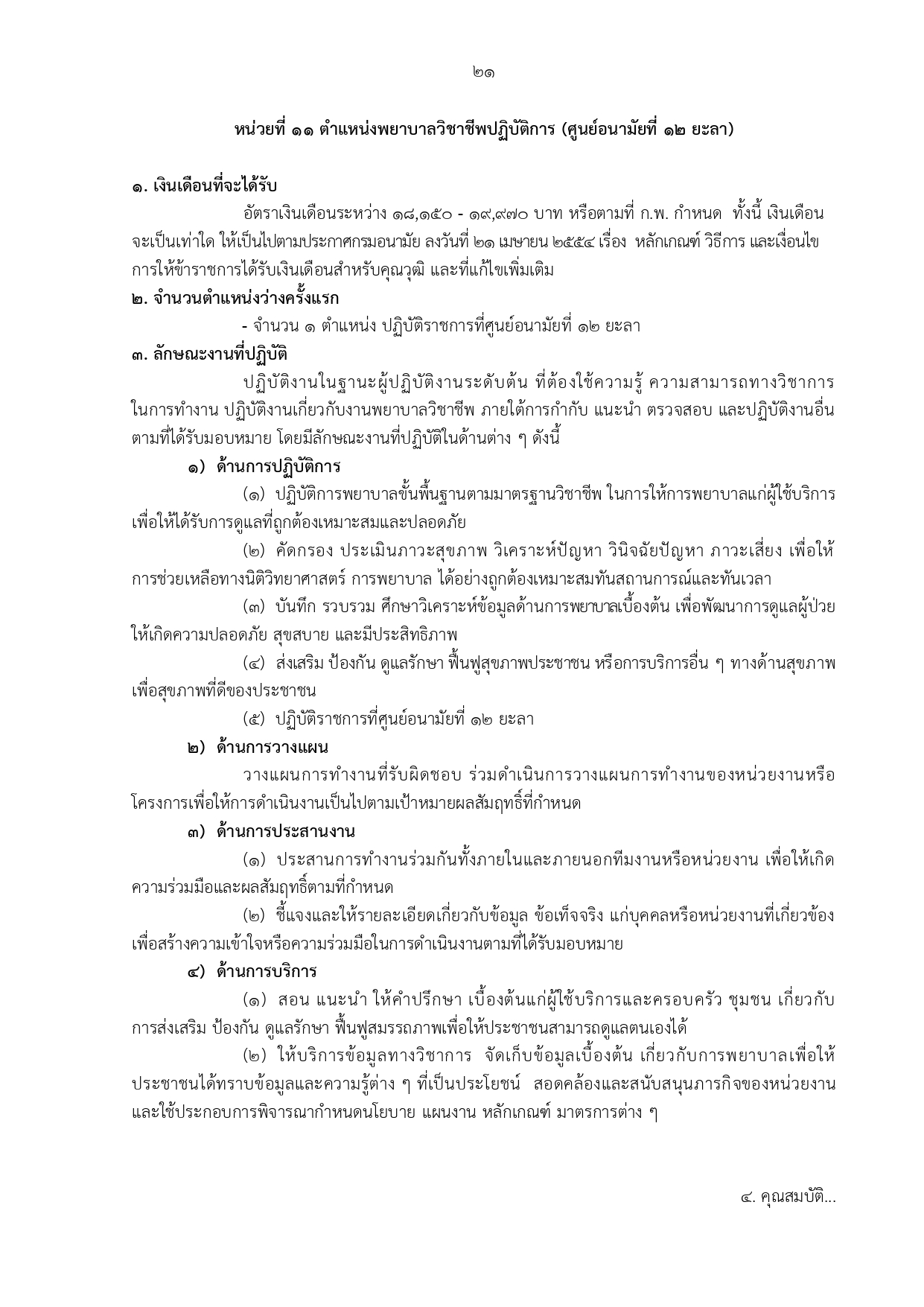 ๒๑

หน่วยที่ ๑๑ ตำแหน่งพยาบาลวิชาชีพปฏิบัติการ (ศูนย์อนามัยที่ ๑๒ ยะลา)

๑. เงินเดือนที่จะได้รับ

อัตราเงินเดือนระหว่าง ๑๘,๑๕๐ - ๑๙,๙๗๐ บาท หรือตามที่ ก.พ. กำหนด ทั้งนี้ เงินเดือนจะเป็นเท่าใด ให้เป็นไปตามประกาศกรมอนามัย ลงวันที่ ๒๑ เมษายน ๒๕๕๔ เรื่อง หลักเกณฑ์ วิธีการ และเงื่อนไขการให้ข้าราชการได้รับเงินเดือนสำหรับคุณวุฒิ และที่แก้ไขเพิ่มเติม

๒. จำนวนตำแหน่งว่างครั้งแรก

- จำนวน ๑ ตำแหน่ง ปฏิบัติราชการที่ศูนย์อนามัยที่ ๑๒ ยะลา

๓. ลักษณะงานที่ปฏิบัติ

ปฏิบัติงานในฐานะผู้ปฏิบัติงานระดับต้น ที่ต้องใช้ความรู้ ความสามารถทางวิชาการในการทำงาน ปฏิบัติงานเกี่ยวกับงานพยาบาลวิชาชีพ ภายใต้การกำกับ แนะนำ ตรวจสอบ และปฏิบัติงานอื่นตามที่ได้รับมอบหมาย โดยมีลักษณะงานที่ปฏิบัติในด้านต่าง ๆ ดังนี้

๑) ด้านการปฏิบัติการ

(๑) ปฏิบัติการพยาบาลขั้นพื้นฐานตามมาตรฐานวิชาชีพ ในการให้การพยาบาลแก่ผู้ใช้บริการเพื่อให้ได้รับการดูแลที่ถูกต้องเหมาะสมและปลอดภัย

(๒) คัดกรอง ประเมินภาวะสุขภาพ วิเคราะห์ปัญหา วินิจฉัยปัญหา ภาวะเสี่ยง เพื่อให้การช่วยเหลือทางนิติวิทยาศาสตร์ การพยาบาล ได้อย่างถูกต้องเหมาะสมทันสถานการณ์และทันเวลา

(๓) บันทึก รวบรวม ศึกษาวิเคราะห์ข้อมูลด้านการพยาบาลเบื้องต้น เพื่อพัฒนาการดูแลผู้ป่วยให้เกิดความปลอดภัย สุขสบาย และมีประสิทธิภาพ

(๔) ส่งเสริม ป้องกัน ดูแลรักษา ฟื้นฟูสุขภาพประชาชน หรือการบริการอื่น ๆ ทางด้านสุขภาพเพื่อสุขภาพที่ดีของประชาชน

(๕) ปฏิบัติราชการที่ศูนย์อนามัยที่ ๑๒ ยะลา

๒) ด้านการวางแผน

วางแผนการทำงานที่รับผิดชอบ ร่วมดำเนินการวางแผนการทำงานของหน่วยงานหรือโครงการเพื่อให้การดำเนินงานเป็นไปตามเป้าหมายผลสัมฤทธิ์ที่กำหนด

๓) ด้านการประสานงาน

(๑) ประสานการทำงานร่วมกันทั้งภายในและภายนอกทีมงานหรือหน่วยงาน เพื่อให้เกิดความร่วมมือและผลสัมฤทธิ์ตามที่กำหนด

(๒) ชี้แจงและให้รายละเอียดเกี่ยวกับข้อมูล ข้อเท็จจริง แก่บุคคลหรือหน่วยงานที่เกี่ยวข้องเพื่อสร้างความเข้าใจหรือความร่วมมือในการดำเนินงานตามที่ได้รับมอบหมาย

๔) ด้านการบริการ

(๑) สอน แนะนำ ให้คำปรึกษา เบื้องต้นแก่ผู้ใช้บริการและครอบครัว ชุมชน เกี่ยวกับการส่งเสริม ป้องกัน ดูแลรักษา ฟื้นฟูสมรรถภาพเพื่อให้ประชาชนสามารถดูแลตนเองได้

(๒) ให้บริการข้อมูลทางวิชาการ จัดเก็บข้อมูลเบื้องต้น เกี่ยวกับการพยาบาลเพื่อให้ประชาชนได้ทราบข้อมูลและความรู้ต่าง ๆ ที่เป็นประโยชน์ สอดคล้องและสนับสนุนภารกิจของหน่วยงานและใช้ประกอบการพิจารณากำหนดนโยบาย แผนงาน หลักเกณฑ์ มาตรการต่าง ๆ

๔. คุณสมบัติ...